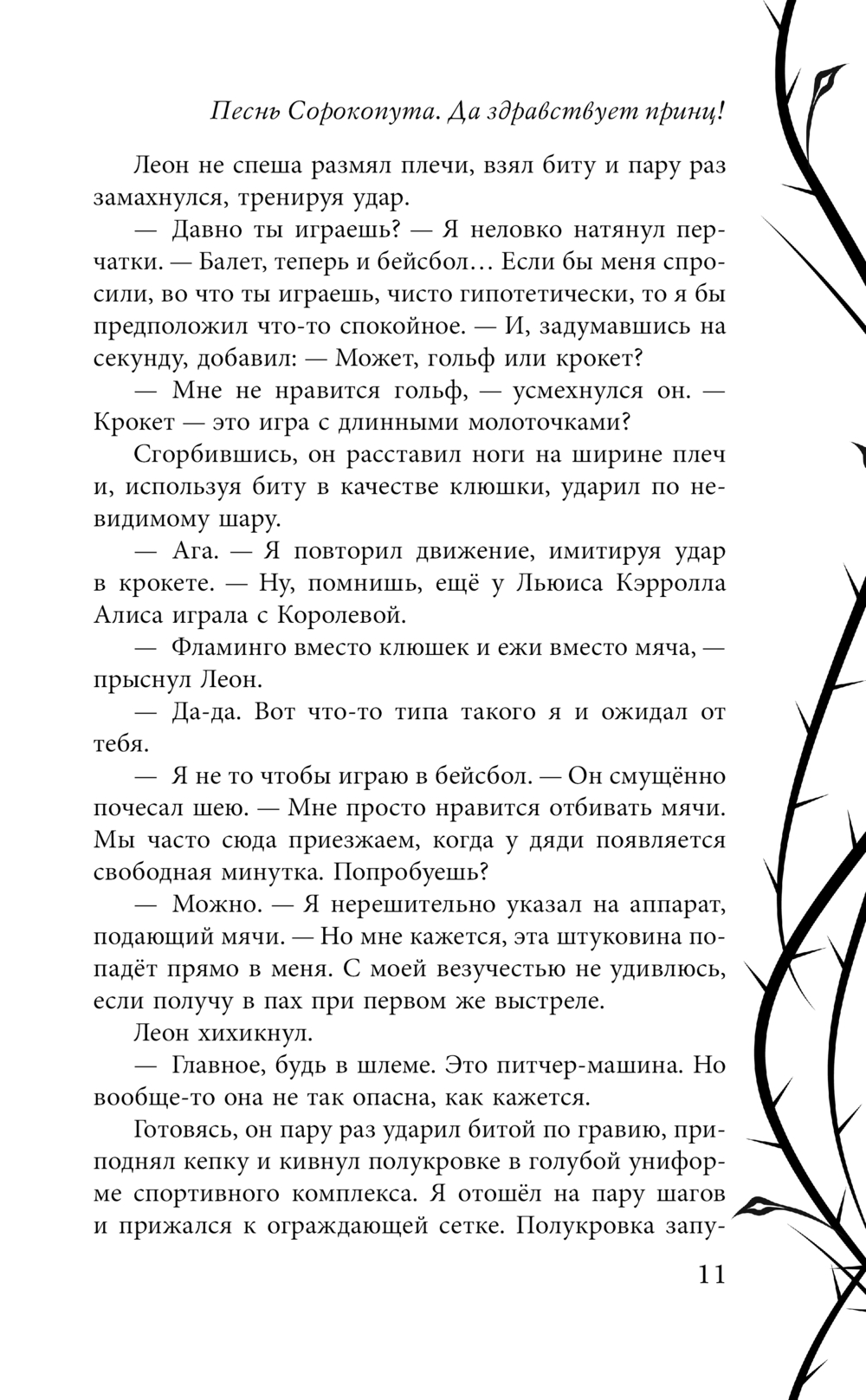 Песнь Сорокопута. Да здравствует принц!

Леон не спеша размял плечи, взял биту и пару раз замахнулся, тренируя удар.

— Давно ты играешь? — Я неловко натянул перчатки. — Балет, теперь и бейсбол… Если бы меня спросили, во что ты играешь, чисто гипотетически, то я бы предположил что-то спокойное. — И, задумавшись на секунду, добавил: — Может, гольф или крокет?

— Мне не нравится гольф, — усмехнулся он. — Крокет — это игра с длинными молоточками?

Сгорбившись, он расставил ноги на ширине плеч и, используя биту в качестве клюшки, ударил по невидимому шару.

— Ага. — Я повторил движение, имитируя удар в крокете. — Ну, помнишь, ещё у Льюиса Кэрролла Алиса играла с Королевой.

— Фламинго вместо клюшек и ежи вместо мяча, — прыснул Леон.

— Да-да. Вот что-то типа такого я и ожидал от тебя.

— Я не то чтобы играю в бейсбол. — Он смущённо почесал шею. — Мне просто нравится отбивать мячи. Мы часто сюда приезжаем, когда у дяди появляется свободная минутка. Попробуешь?

— Можно. — Я нерешительно указал на аппарат, подающий мячи. — Но мне кажется, эта штуковина попадёт прямо в меня. С моей везучестью не удивлюсь, если получу в пах при первом же выстреле.

Леон хихикнул.

— Главное, будь в шлеме. Это питчер-машина. Но вообще-то она не так опасна, как кажется.

Готовясь, он пару раз ударил битой по гравию, приподнял кепку и кивнул полукровке в голубой униформе спортивного комплекса. Я отошёл на пару шагов и прижался к ограждающей сетке. Полукровка запу-

11